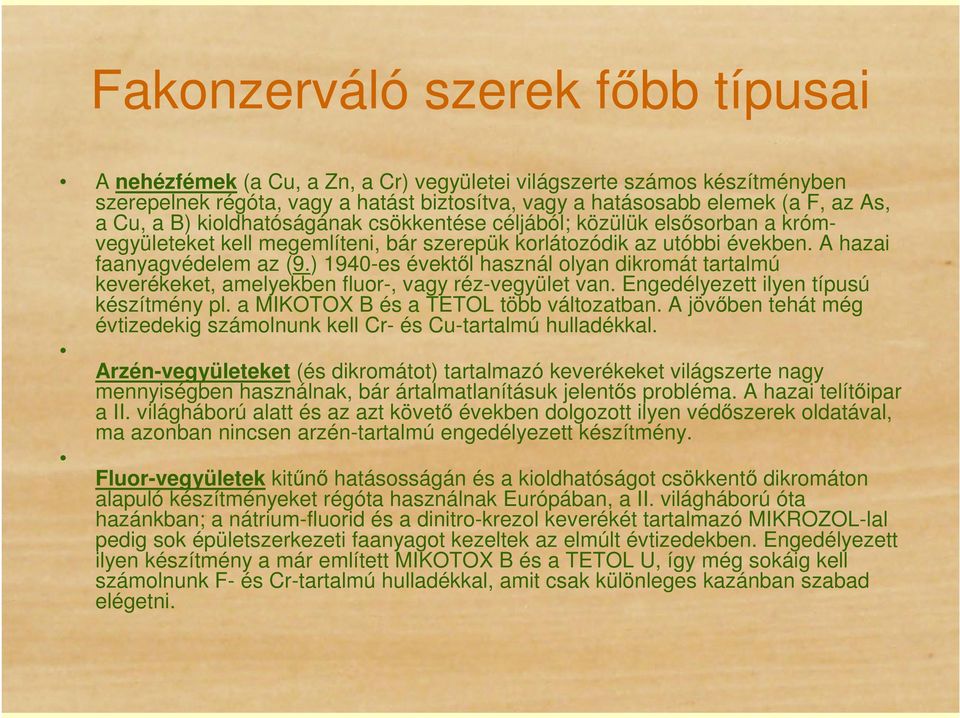 Fakonzerváló szerek főbb típusai

• A nehézfémek (a Cu, a Zn, a Cr) vegyületei világszerte számos készítményben szerepelnek régóta, vagy a hatást biztosítva, vagy a hatásosabb elemek (a F, az As, a Cu, a B) kioldhatóságának csökkentése céljából; közülük elsősorban a króm-vegyületeket kell megemlíteni, bár szerepük korlátozódik az utóbbi években. A hazai faanyagvédelem az (9.) 1940-es évektől használ olyan dikromát tartalmú keverékeket, amelyekben fluor-, vagy réz-vegyület van. Engedélyezett ilyen típusú készítmény pl. a MIKOTOX B és a TETOL több változatban. A jövőben tehát még évtizedekig számolnunk kell Cr- és Cu-tartalmú hulladékkal.

•

Arzén-vegyületeket (és dikromátot) tartalmazó keverékeket világszerte nagy mennyiségben használnak, bár ártalmatlanításuk jelentős probléma. A hazai telítőipar a II. világháború alatt és az azt követő években dolgozott ilyen védőszerek oldatával, ma azonban nincsen arzén-tartalmú engedélyezett készítmény.

•

Fluor-vegyületek kitűnő hatásosságán és a kioldhatóságot csökkentő dikromáton alapuló készítményeket régóta használnak Európában, a II. világháború óta hazánkban; a nátrium-fluorid és a dinitro-krezol keverékét tartalmazó MIKROZOL-lal pedig sok épületszerkezeti faanyagot kezeltek az elmúlt évtizedekben. Engedélyezett ilyen készítmény a már említett MIKOTOX B és a TETOL U, így még sokáig kell számolnunk F- és Cr-tartalmú hulladékkal, amit csak különleges kazánban szabad elégetni.